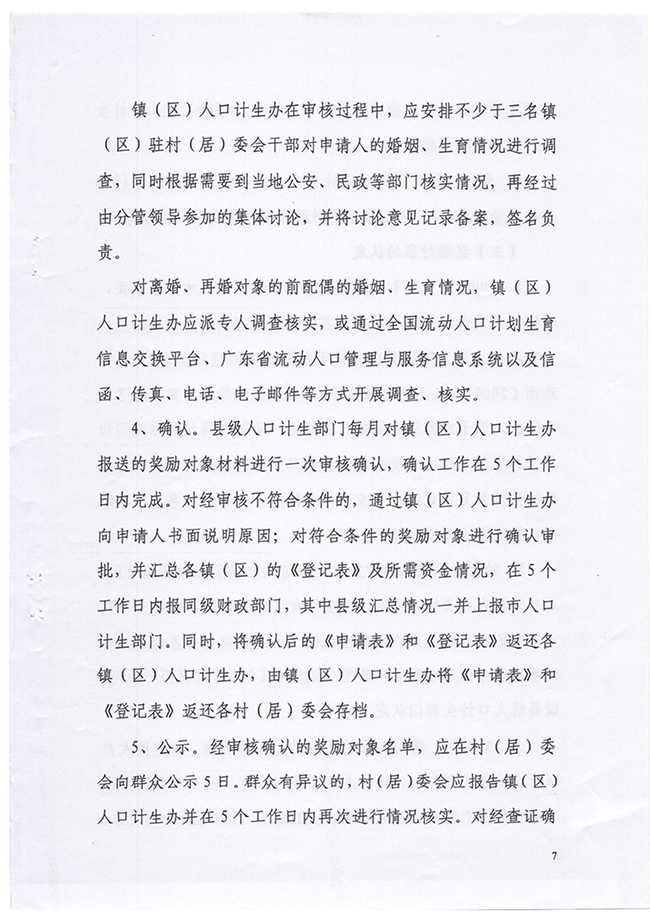 镇（区）人口计生办在审核过程中，应安排不少于三名镇（区）驻村（居）委会干部对申请人的婚姻、生育情况进行调查，同时根据需要到当地公安、民政等部门核实情况，再经过由分管领导参加的集体讨论，并将讨论意见记录备案，签名负责。

对离婚、再婚对象的前配偶的婚姻、生育情况，镇（区）人口计生办应派专人调查核实，或通过全国流动人口计划生育信息交换平台、广东省流动人口管理与服务信息系统以及信函、传真、电话、电子邮件等方式开展调查、核实。

4、确认。县级人口计生部门每月对镇（区）人口计生办报送的奖励对象材料进行一次审核确认，确认工作在5个工作日内完成。对经审核不符合条件的，通过镇（区）人口计生办向申请人书面说明原因；对符合条件的奖励对象进行确认审批，并汇总各镇（区）的《登记表》及所需资金情况，在5个工作日内报同级财政部门，其中县级汇总情况一并上报市人口计生部门。同时，将确认后的《申请表》和《登记表》返还各镇（区）人口计生办，由镇（区）人口计生办将《申请表》和《登记表》返还各村（居）委会存档。

5、公示。经审核确认的奖励对象名单，应在村（居）委会向群众公示5日。群众有异议的，村（居）委会应报告镇（区）人口计生办并在5个工作日内再次进行情况核实。对经查证确

7